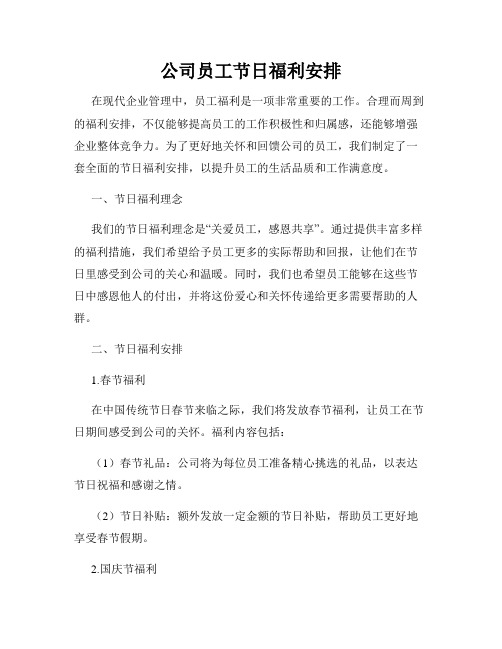 公司员工节日福利安排

在现代企业管理中，员工福利是一项非常重要的工作。合理而周到的福利安排，不仅能够提高员工的工作积极性和归属感，还能够增强企业整体竞争力。为了更好地关怀和回馈公司的员工，我们制定了一套全面的节日福利安排，以提升员工的生活品质和工作满意度。

一、节日福利理念

我们的节日福利理念是“关爱员工，感恩共享”。通过提供丰富多样的福利措施，我们希望给予员工更多的实际帮助和回报，让他们在节日里感受到公司的关心和温暖。同时，我们也希望员工能够在这些节日中感恩他人的付出，并将这份爱心和关怀传递给更多需要帮助的人群。

二、节日福利安排

1.春节福利

在中国传统节日春节来临之际，我们将发放春节福利，让员工在节日期间感受到公司的关怀。福利内容包括：

（1）春节礼品：公司将为每位员工准备精心挑选的礼品，以表达节日祝福和感谢之情。

（2）节日补贴：额外发放一定金额的节日补贴，帮助员工更好地享受春节假期。

2.国庆节福利